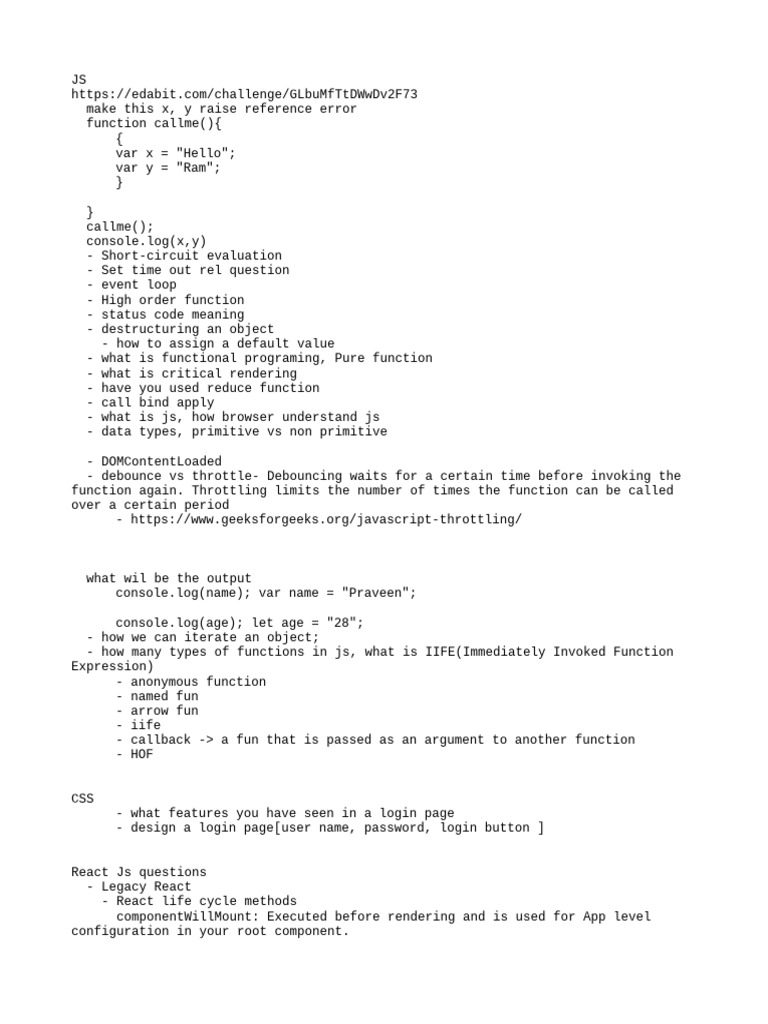 JS
https://edabit.com/challenge/GLbuMfTtDWwDv2F73
make this x, y raise reference error
function callme(){
{
var x = "Hello";
var y = "Ram";
}

}
callme();
console.log(x,y)
- Short-circuit evaluation
- Set time out rel question
- event loop
- High order function
- status code meaning
- destructuring an object
- how to assign a default value
- what is functional programing, Pure function
- what is critical rendering
- have you used reduce function
- call bind apply
- what is js, how browser understand js
- data types, primitive vs non primitive

- DOMContentLoaded
- debounce vs throttle- Debouncing waits for a certain time before invoking the function again. Throttling limits the number of times the function can be called over a certain period
- https://www.geeksforgeeks.org/javascript-throttling/

what wil be the output
console.log(name); var name = "Praveen";

console.log(age); let age = "28";
- how we can iterate an object;
- how many types of functions in js, what is IIFE(Immediately Invoked Function Expression)
- anonymous function
- named fun
- arrow fun
- iife
- callback -> a fun that is passed as an argument to another function
- HOF

CSS
- what features you have seen in a login page
- design a login page[user name, password, login button ]

React Js questions
- Legacy React
- React life cycle methods
componentWillMount: Executed before rendering and is used for App level configuration in your root component.